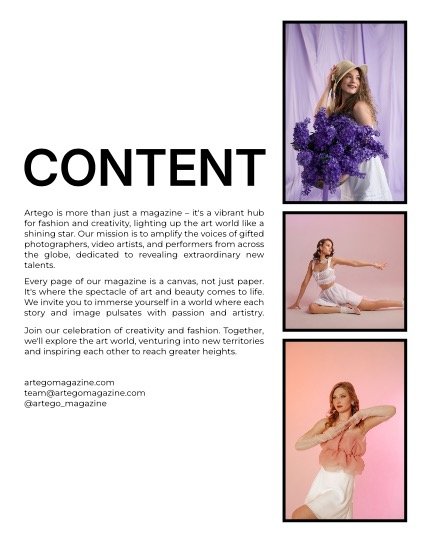 CONTENT

Artego is more than just a magazine – it's a vibrant hub for fashion and creativity, lighting up the art world like a shining star. Our mission is to amplify the voices of gifted photographers, video artists, and performers from across the globe, dedicated to revealing extraordinary new talents.

Every page of our magazine is a canvas, not just paper. It's where the spectacle of art and beauty comes to life. We invite you to immerse yourself in a world where each story and image pulsates with passion and artistry.

Join our celebration of creativity and fashion. Together, we'll explore the art world, venturing into new territories and inspiring each other to reach greater heights.

artegomagazine.com
team@artegomagazine.com
@artego_magazine